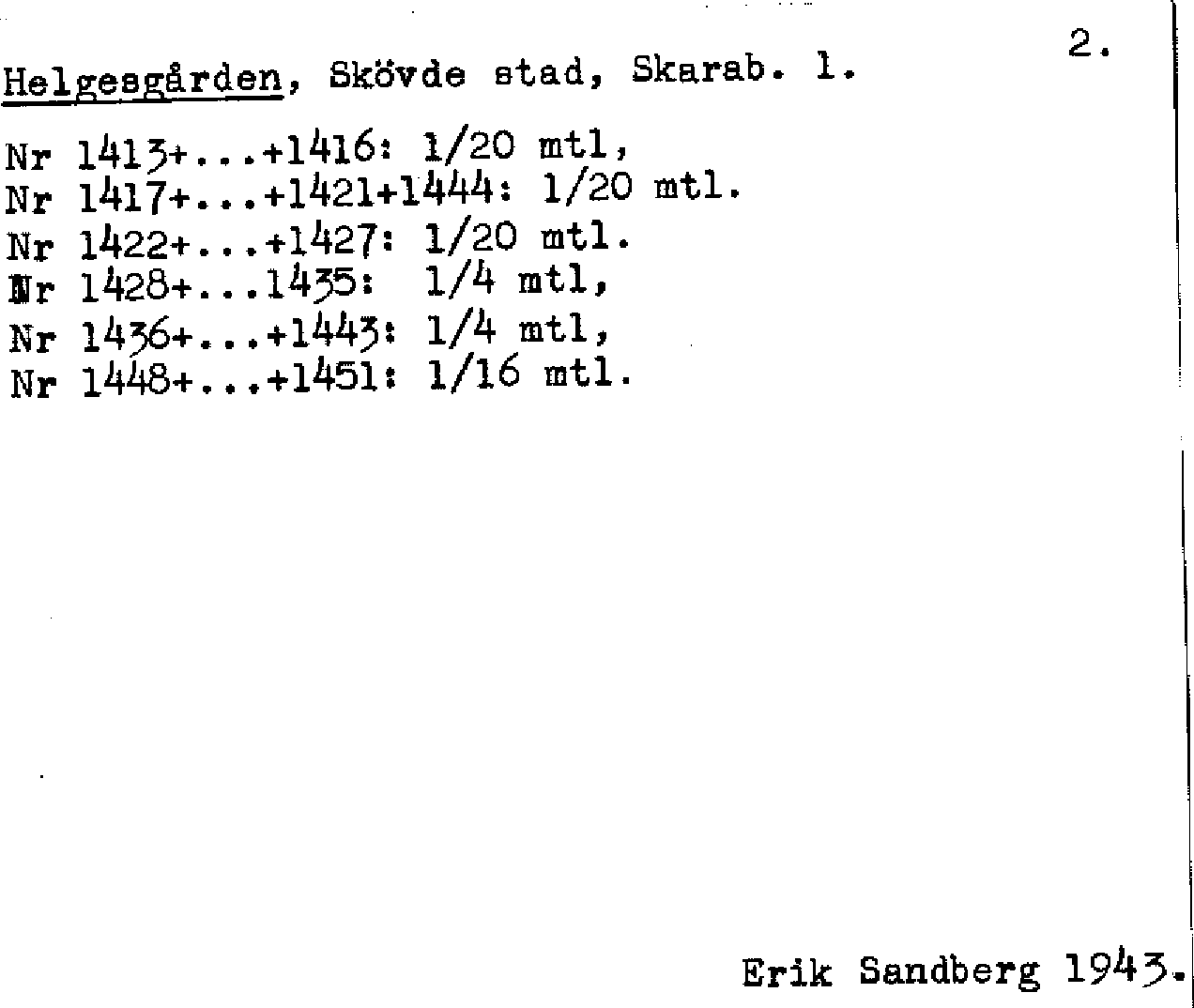 2.

Helgesgården, Skövde stad, Skarab. l.

Nr 1413+...+1416: 1/20 mtl,
Nr 1417+...+1421+1444: 1/20 mtl.
Nr 1422+...+1427: 1/20 mtl.
Nr 1428+...1435: 1/4 mtl,
Nr 1436+...+1443: 1/4 mtl,
Nr 1448+...+1451: 1/16 mtl.

Erik Sandberg 1943.